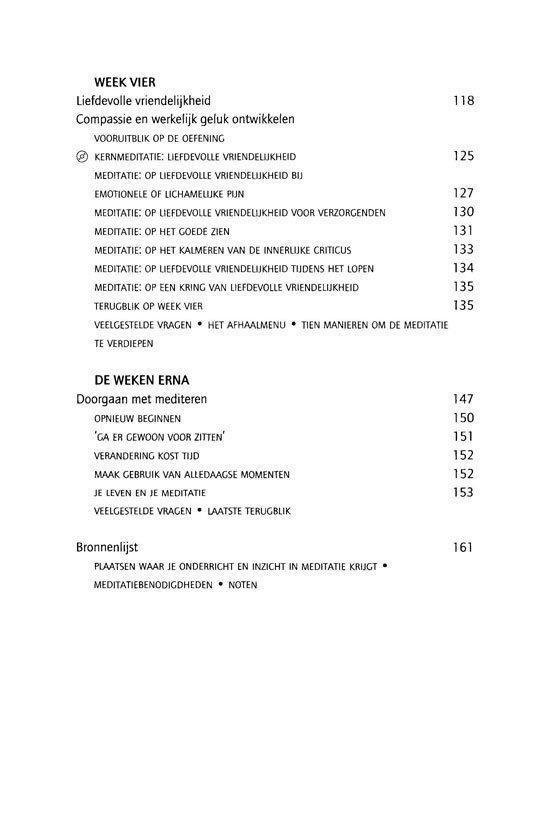 WEEK VIER

Liefdevolle vriendelijkheid 118

Compassie en werkelijk geluk ontwikkelen

VOORUITBLIK OP DE OEFENING

KERNMEDITATIE: LIEFDEVOLLE VRIENDELIJKHEID 125

MEDITATIE: OP LIEFDEVOLLE VRIENDELIJKHEID BIJ EMOTIONELE OF LICHAMELIJKE PIJN 127

MEDITATIE: OP LIEFDEVOLLE VRIENDELIJKHEID VOOR VERZORGENDEN 130

MEDITATIE: OP HET GOEDE ZIEN 131

MEDITATIE: OP HET KALMEREN VAN DE INNERLIJKE CRITICUS 133

MEDITATIE: OP LIEFDEVOLLE VRIENDELIJKHEID TIJDENS HET LOPEN 134

MEDITATIE: OP EEN KRING VAN LIEFDEVOLLE VRIENDELIJKHEID 135

TERUGBLIK OP WEEK VIER 135

VEELGESTELDE VRAGEN • HET AFHAALMENU • TIEN MANIEREN OM DE MEDITATIE TE VERDIEPEN

DE WEKEN ERNA

Doorgaan met mediteren 147

OPNIEUW BEGINNEN 150

'GA ER GEWOON VOOR ZITTEN' 151

VERANDERING KOST TIJD 152

MAAK GEBRUIK VAN ALLEDAAGSE MOMENTEN 152

JE LEVEN EN JE MEDITATIE 153

VEELGESTELDE VRAGEN • LAATSTE TERUGBLIK

Bronnenlijst 161

PLAATSEN WAAR JE ONDERRICHT EN INZICHT IN MEDITATIE KRIJGT • MEDITATIEBENODIGDHEDEN • NOTEN